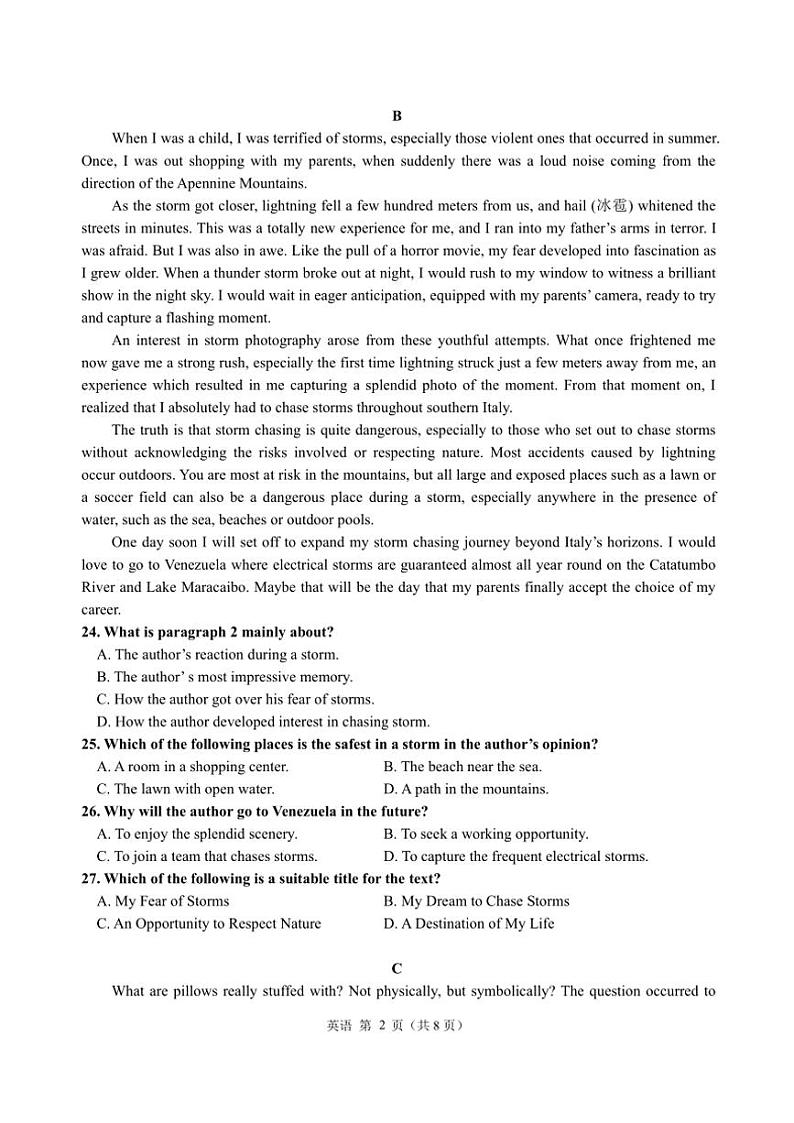 B

When I was a child, I was terrified of storms, especially those violent ones that occurred in summer. Once, I was out shopping with my parents, when suddenly there was a loud noise coming from the direction of the Apennine Mountains.

As the storm got closer, lightning fell a few hundred meters from us, and hail (冰雹) whitened the streets in minutes. This was a totally new experience for me, and I ran into my father's arms in terror. I was afraid. But I was also in awe. Like the pull of a horror movie, my fear developed into fascination as I grew older. When a thunder storm broke out at night, I would rush to my window to witness a brilliant show in the night sky. I would wait in eager anticipation, equipped with my parents' camera, ready to try and capture a flashing moment.

An interest in storm photography arose from these youthful attempts. What once frightened me now gave me a strong rush, especially the first time lightning struck just a few meters away from me, an experience which resulted in me capturing a splendid photo of the moment. From that moment on, I realized that I absolutely had to chase storms throughout southern Italy.

The truth is that storm chasing is quite dangerous, especially to those who set out to chase storms without acknowledging the risks involved or respecting nature. Most accidents caused by lightning occur outdoors. You are most at risk in the mountains, but all large and exposed places such as a lawn or a soccer field can also be a dangerous place during a storm, especially anywhere in the presence of water, such as the sea, beaches or outdoor pools.

One day soon I will set off to expand my storm chasing journey beyond Italy's horizons. I would love to go to Venezuela where electrical storms are guaranteed almost all year round on the Catatumbo River and Lake Maracaibo. Maybe that will be the day that my parents finally accept the choice of my career.

24. What is paragraph 2 mainly about?
A. The author's reaction during a storm.
B. The author' s most impressive memory.
C. How the author got over his fear of storms.
D. How the author developed interest in chasing storm.

25. Which of the following places is the safest in a storm in the author's opinion?
A. A room in a shopping center.
B. The beach near the sea.
C. The lawn with open water.
D. A path in the mountains.

26. Why will the author go to Venezuela in the future?
A. To enjoy the splendid scenery.
B. To seek a working opportunity.
C. To join a team that chases storms.
D. To capture the frequent electrical storms.

27. Which of the following is a suitable title for the text?
A. My Fear of Storms
B. My Dream to Chase Storms
C. An Opportunity to Respect Nature
D. A Destination of My Life

C

What are pillows really stuffed with? Not physically, but symbolically? The question occurred to

英语 第 2 页（共 8 页）